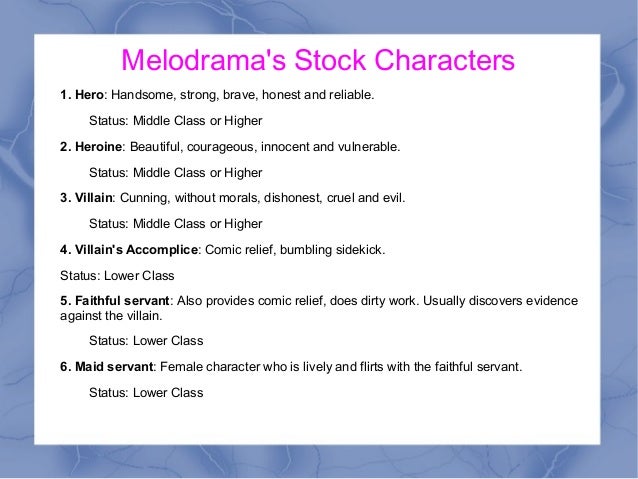 Melodrama's Stock Characters

1. Hero: Handsome, strong, brave, honest and reliable.

Status: Middle Class or Higher

2. Heroine: Beautiful, courageous, innocent and vulnerable.

Status: Middle Class or Higher

3. Villain: Cunning, without morals, dishonest, cruel and evil.

Status: Middle Class or Higher

4. Villain's Accomplice: Comic relief, bumbling sidekick.

Status: Lower Class

5. Faithful servant: Also provides comic relief, does dirty work. Usually discovers evidence against the villain.

Status: Lower Class

6. Maid servant: Female character who is lively and flirts with the faithful servant.

Status: Lower Class